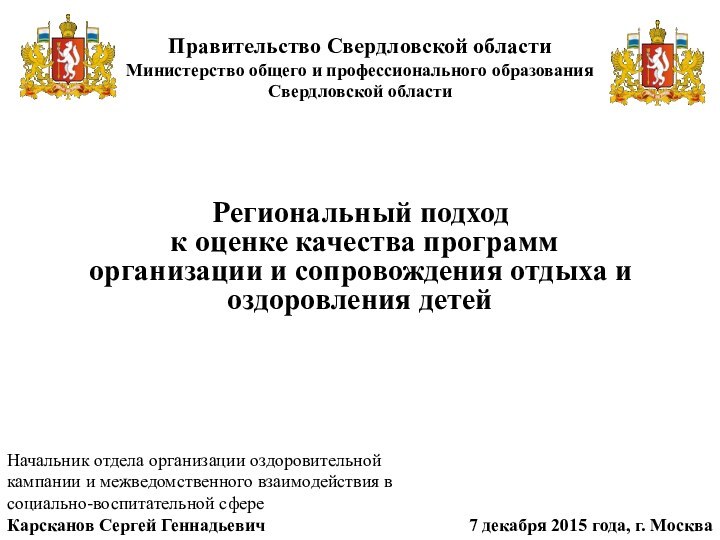 Правительство Свердловской области
Министерство общего и профессионального образования
Свердловской области

Региональный подход
к оценке качества программ
организации и сопровождения отдыха и
оздоровления детей

Начальник отдела организации оздоровительной кампании и межведомственного взаимодействия в социально-воспитательной сфере
Карсканов Сергей Геннадьевич

7 декабря 2015 года, г. Москва